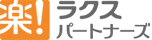 楽!
ラクス
パートナーズ